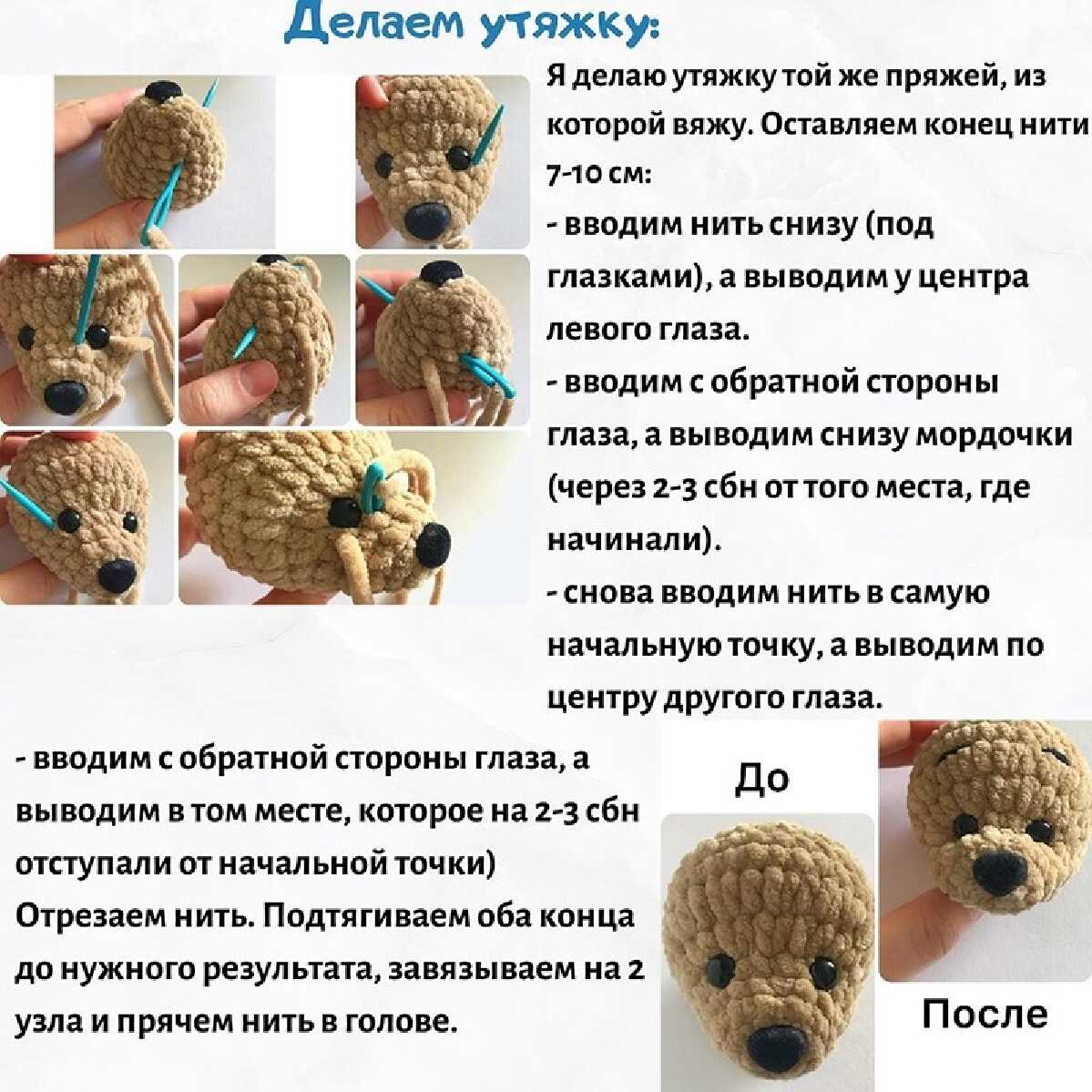 Делаем утяжку:

Я делаю утяжку той же пряжей, из которой вяжу. Оставляем конец нити 7-10 см:

- вводим нить снизу (под глазками), а выводим у центра левого глаза.

- вводим с обратной стороны глаза, а выводим снизу мордочки (через 2-3 сбн от того места, где начинали).

- снова вводим нить в самую начальную точку, а выводим по центру другого глаза.

- вводим с обратной стороны глаза, а выводим в том месте, которое на 2-3 сбн отступали от начальной точки)
Отрезаем нить. Подтягиваем оба конца до нужного результата, завязываем на 2 узла и прячем нить в голове.

До

После